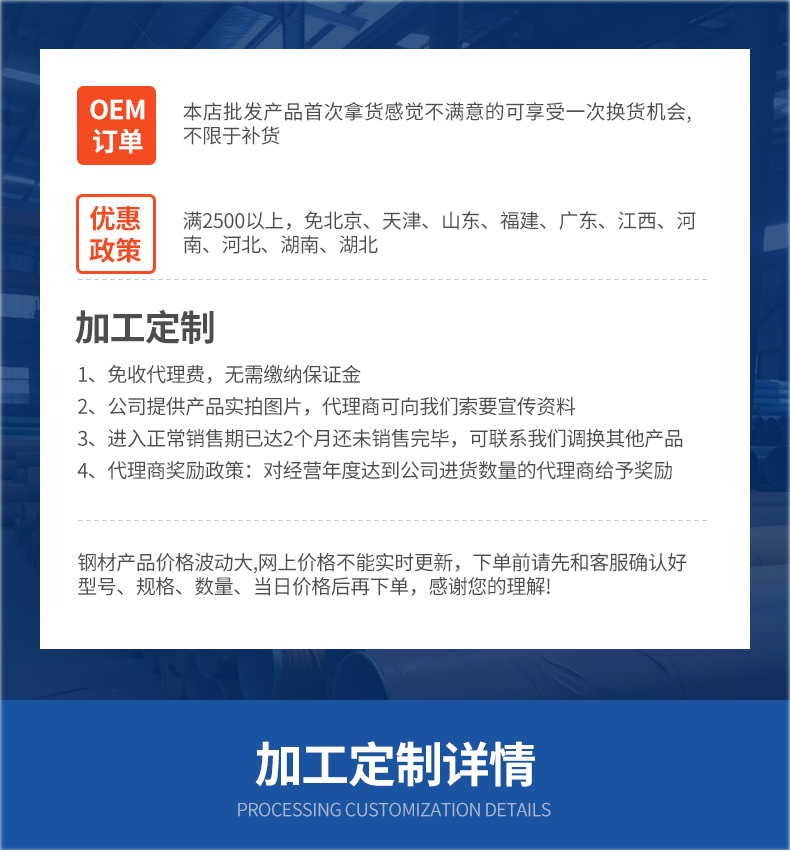 OEM 订单

本店批发产品首次拿货感觉不满意的可享受一次换货机会，不限于补货

优惠政策

满2500以上，免北京、天津、山东、福建、广东、江西、河南、河北、湖南、湖北

加工定制

1、免收代理费，无需缴纳保证金
2、公司提供产品实拍图片，代理商可向我们索要宣传资料
3、进入正常销售期已达2个月还未销售完毕，可联系我们调换其他产品
4、代理商奖励政策：对经营年度达到公司进货数量的代理商给予奖励

钢材产品价格波动大,网上价格不能实时更新，下单前请先和客服确认好型号、规格、数量、当日价格后再下单，感谢您的理解!

加工定制详情
PROCESSING CUSTOMIZATION DETAILS